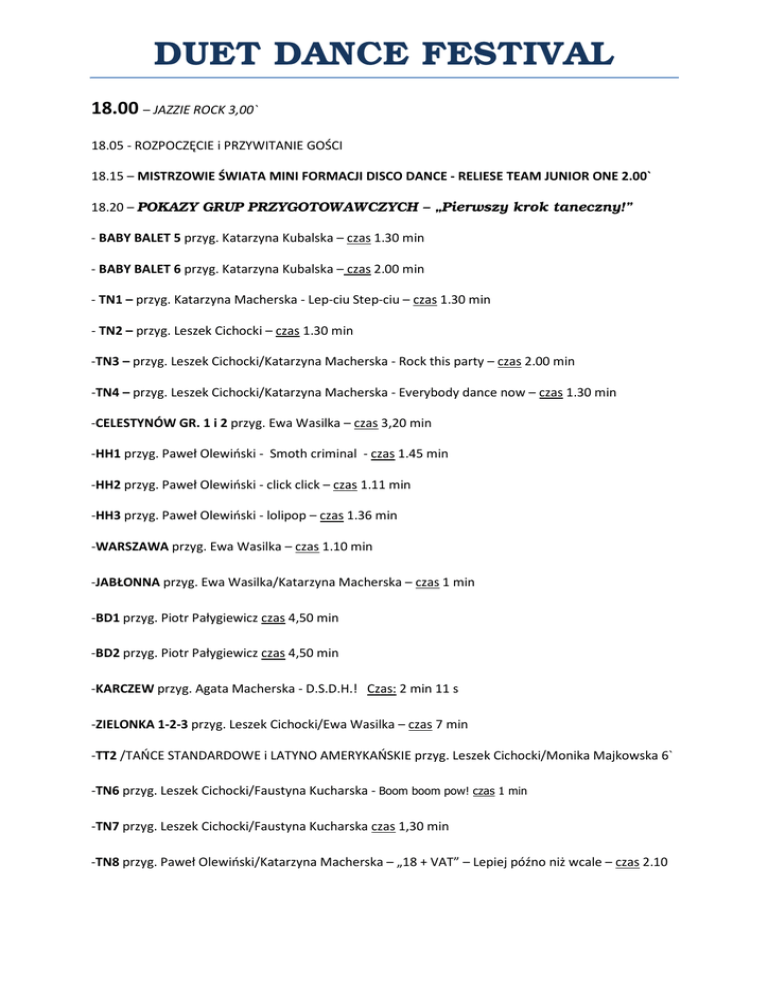 DUET DANCE FESTIVAL

18.00 – JAZZIE ROCK 3,00`

18.05 - ROZPOCZĘCIE i PRZYWITANIE GOŚCI

18.15 – MISTRZOWIE ŚWIATA MINI FORMACJI DISCO DANCE - RELIESE TEAM JUNIOR ONE 2.00`

18.20 – POKAZY GRUP PRZYGOTOWAWCZYCH – „Pierwszy krok taneczny!"

- BABY BALET 5 przyg. Katarzyna Kubalska – czas 1.30 min

- BABY BALET 6 przyg. Katarzyna Kubalska – czas 2.00 min

- TN1 – przyg. Katarzyna Macherska - Lep-ciu Step-ciu – czas 1.30 min

- TN2 – przyg. Leszek Cichocki – czas 1.30 min

-TN3 – przyg. Leszek Cichocki/Katarzyna Macherska - Rock this party – czas 2.00 min

-TN4 – przyg. Leszek Cichocki/Katarzyna Macherska - Everybody dance now – czas 1.30 min

-CELESTYNÓW GR. 1 i 2 przyg. Ewa Wasilka – czas 3,20 min

-HH1 przyg. Paweł Olewiński - Smoth criminal - czas 1.45 min

-HH2 przyg. Paweł Olewiński - click click – czas 1.11 min

-HH3 przyg. Paweł Olewiński - lolipop – czas 1.36 min

-WARSZAWA przyg. Ewa Wasilka – czas 1.10 min

-JABŁONNA przyg. Ewa Wasilka/Katarzyna Macherska – czas 1 min

-BD1 przyg. Piotr Pałygiewicz czas 4,50 min

-BD2 przyg. Piotr Pałygiewicz czas 4,50 min

-KARCZEW przyg. Agata Macherska - D.S.D.H.! Czas: 2 min 11 s

-ZIELONKA 1-2-3 przyg. Leszek Cichocki/Ewa Wasilka – czas 7 min

-TT2 /TAŃCE STANDARDOWE i LATYNO AMERYKAŃSKIE przyg. Leszek Cichocki/Monika Majkowska 6`

-TN6 przyg. Leszek Cichocki/Faustyna Kucharska - Boom boom pow! czas 1 min

-TN7 przyg. Leszek Cichocki/Faustyna Kucharska czas 1,30 min

-TN8 przyg. Paweł Olewiński/Katarzyna Macherska – „18 + VAT" – Lepiej późno niż wcale – czas 2.10